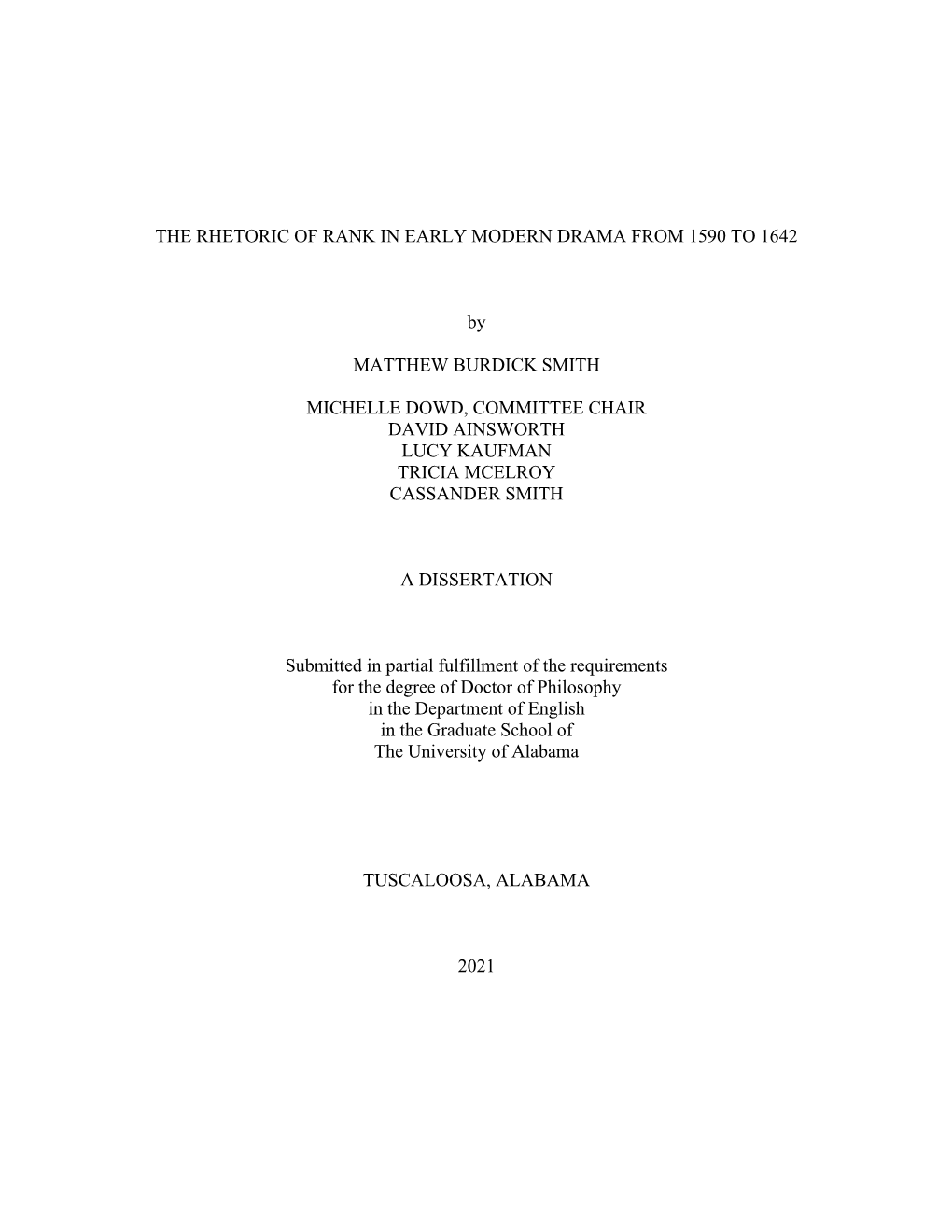 THE RHETORIC OF RANK IN EARLY MODERN DRAMA FROM 1590 TO 1642

by

MATTHEW BURDICK SMITH

MICHELLE DOWD, COMMITTEE CHAIR
DAVID AINSWORTH
LUCY KAUFMAN
TRICIA MCELROY
CASSANDER SMITH

A DISSERTATION

Submitted in partial fulfillment of the requirements
for the degree of Doctor of Philosophy
in the Department of English
in the Graduate School of
The University of Alabama

TUSCALOOSA, ALABAMA

2021